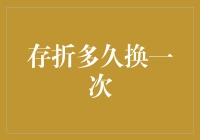 存折多久换一次